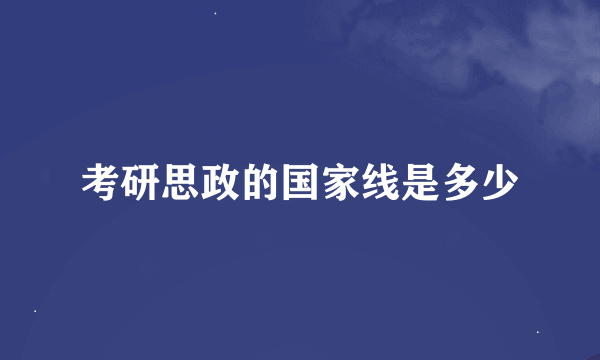 考研思政的国家线是多少